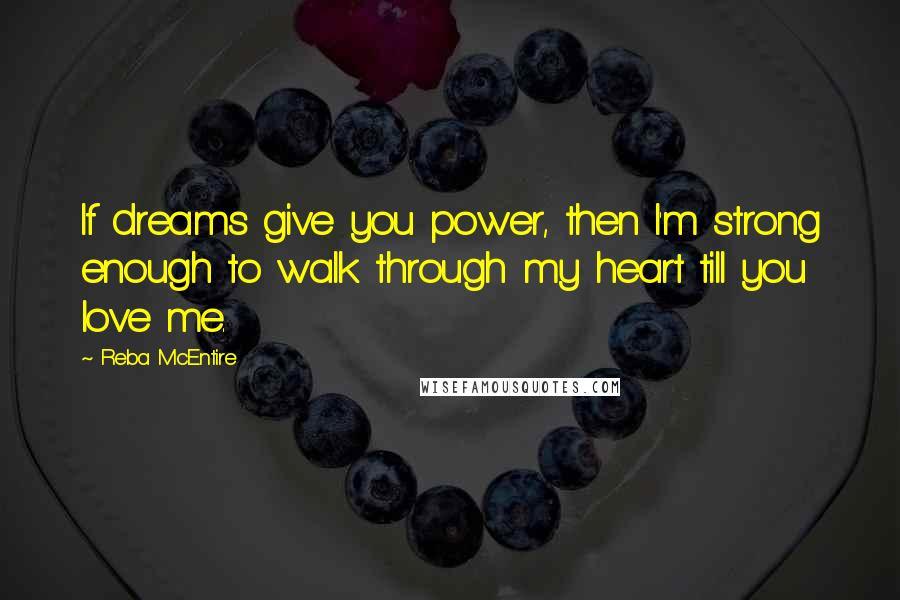 If dreams give you power, then I'm strong enough to walk through my heart till you love me.

~ Reba McEntire

WISEFAMOUSQUOTES.COM